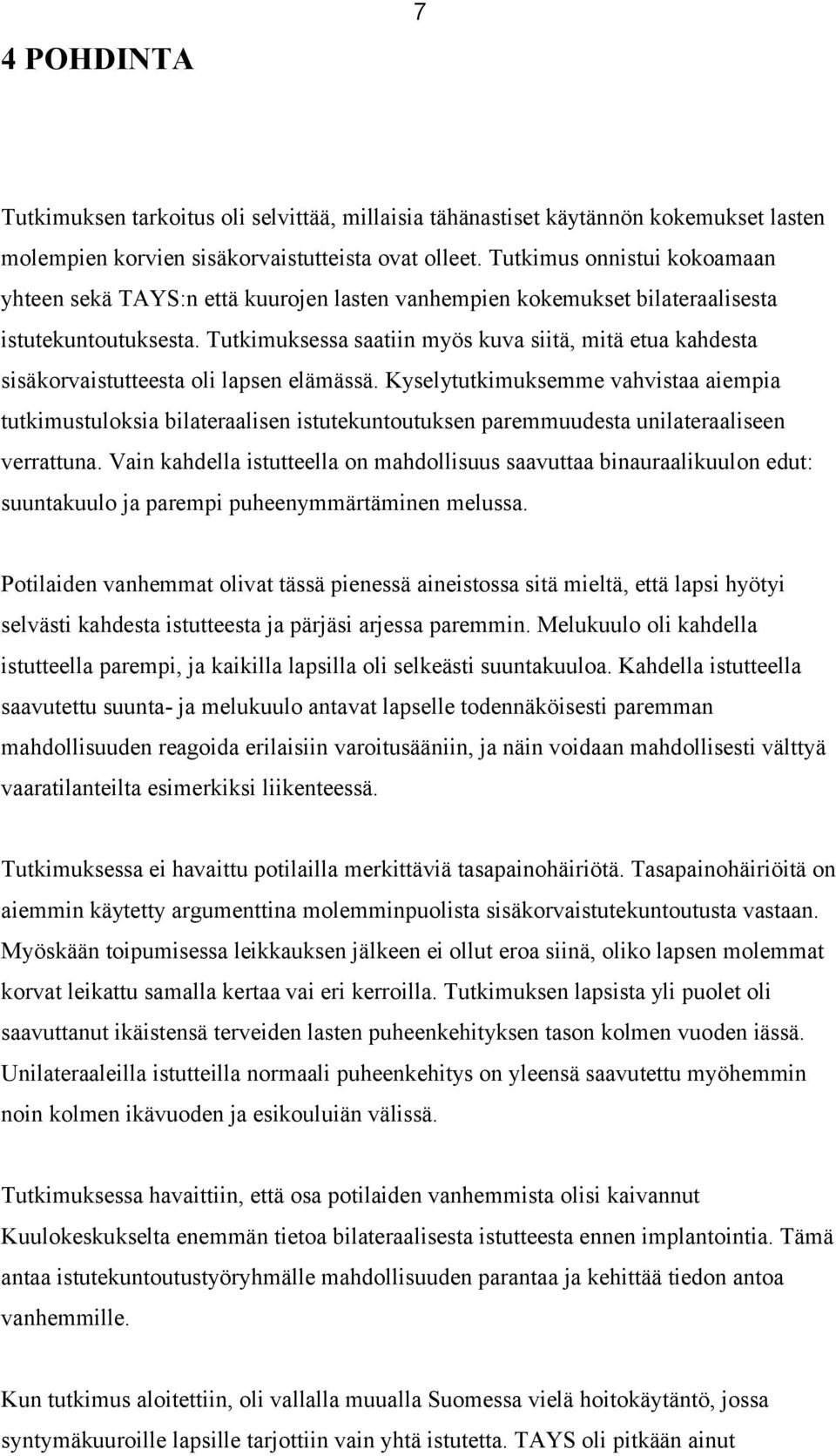 7

4 POHDINTA

Tutkimuksen tarkoitus oli selvittää, millaisia tähänastiset käytännön kokemukset lasten molempien korvien sisäkorvaistutteista ovat olleet. Tutkimus onnistui kokoamaan yhteen sekä TAYS:n että kuurojen lasten vanhempien kokemukset bilateraalisesta istutekuntoutuksesta. Tutkimuksessa saatiin myös kuva siitä, mitä etua kahdesta sisäkorvaistutteesta oli lapsen elämässä. Kyselytutkimuksemme vahvistaa aiempia tutkimustuloksia bilateraalisen istutekuntoutuksen paremmuudesta unilateraaliseen verrattuna. Vain kahdella istutteella on mahdollisuus saavuttaa binauraalikuulon edut: suuntakuulo ja parempi puheenymmärtäminen melussa.

Potilaiden vanhemmat olivat tässä pienessä aineistossa sitä mieltä, että lapsi hyötyi selvästi kahdesta istutteesta ja pärjäsi arjessa paremmin. Melukuulo oli kahdella istutteella parempi, ja kaikilla lapsilla oli selkeästi suuntakuuloa. Kahdella istutteella saavutettu suunta- ja melukuulo antavat lapselle todennäköisesti paremman mahdollisuuden reagoida erilaisiin varoitusääniin, ja näin voidaan mahdollisesti välttyä vaaratilanteilta esimerkiksi liikenteessä.

Tutkimuksessa ei havaittu potilailla merkittäviä tasapainohäiriötä. Tasapainohäiriöitä on aiemmin käytetty argumenttina molemminpuolista sisäkorvaistutekuntoutusta vastaan. Myöskään toipumisessa leikkauksen jälkeen ei ollut eroa siinä, oliko lapsen molemmat korvat leikattu samalla kertaa vai eri kerroilla. Tutkimuksen lapsista yli puolet oli saavuttanut ikäistensä terveiden lasten puheenkehityksen tason kolmen vuoden iässä. Unilateraaleilla istutteilla normaali puheenkehitys on yleensä saavutettu myöhemmin noin kolmen ikävuoden ja esikouluiän välissä.

Tutkimuksessa havaittiin, että osa potilaiden vanhemmista olisi kaivannut Kuulokeskukselta enemmän tietoa bilateraalisesta istutteesta ennen implantointia. Tämä antaa istutekuntoutustyöryhmälle mahdollisuuden parantaa ja kehittää tiedon antoa vanhemmille.

Kun tutkimus aloitettiin, oli vallalla muualla Suomessa vielä hoitokäytäntö, jossa syntymäkuuroille lapsille tarjottiin vain yhtä istutetta. TAYS oli pitkään ainut